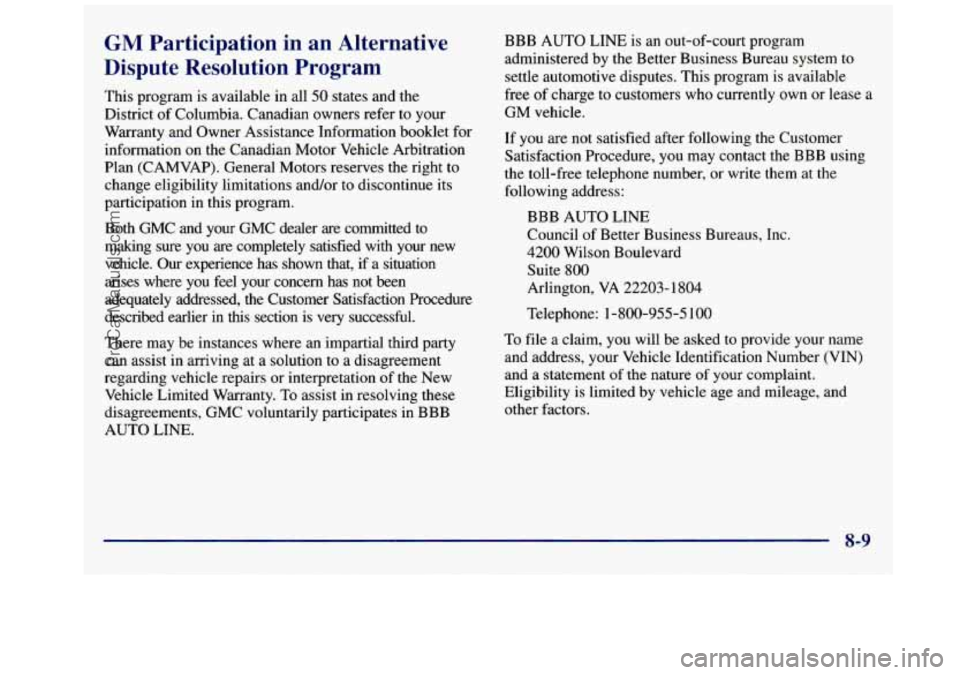 GM Participation in an Alternative Dispute Resolution Program

This program is available in all 50 states and the District of Columbia. Canadian owners refer to your Warranty and Owner Assistance Information booklet for information on the Canadian Motor Vehicle Arbitration Plan (CAMVAP). General Motors reserves the right to change eligibility limitations and/or to discontinue its participation in this program.

Both GMC and your GMC dealer are committed to making sure you are completely satisfied with your new vehicle. Our experience has shown that, if a situation arises where you feel your concern has not been adequately addressed, the Customer Satisfaction Procedure described earlier in this section is very successful.

There may be instances where an impartial third party can assist in arriving at a solution to a disagreement regarding vehicle repairs or interpretation of the New Vehicle Limited Warranty. To assist in resolving these disagreements, GMC voluntarily participates in BBB AUTO LINE.

BBB AUTO LINE is an out-of-court program administered by the Better Business Bureau system to settle automotive disputes. This program is available free of charge to customers who currently own or lease a GM vehicle.

If you are not satisfied after following the Customer Satisfaction Procedure, you may contact the BBB using the toll-free telephone number, or write them at the following address:

BBB AUTO LINE
Council of Better Business Bureaus, Inc.
4200 Wilson Boulevard
Suite 800
Arlington, VA 22203-1804

Telephone: 1-800-955-5100

To file a claim, you will be asked to provide your name and address, your Vehicle Identification Number (VIN) and a statement of the nature of your complaint. Eligibility is limited by vehicle age and mileage, and other factors.

8-9

ProCarManuals.com

carmanualsonline.info